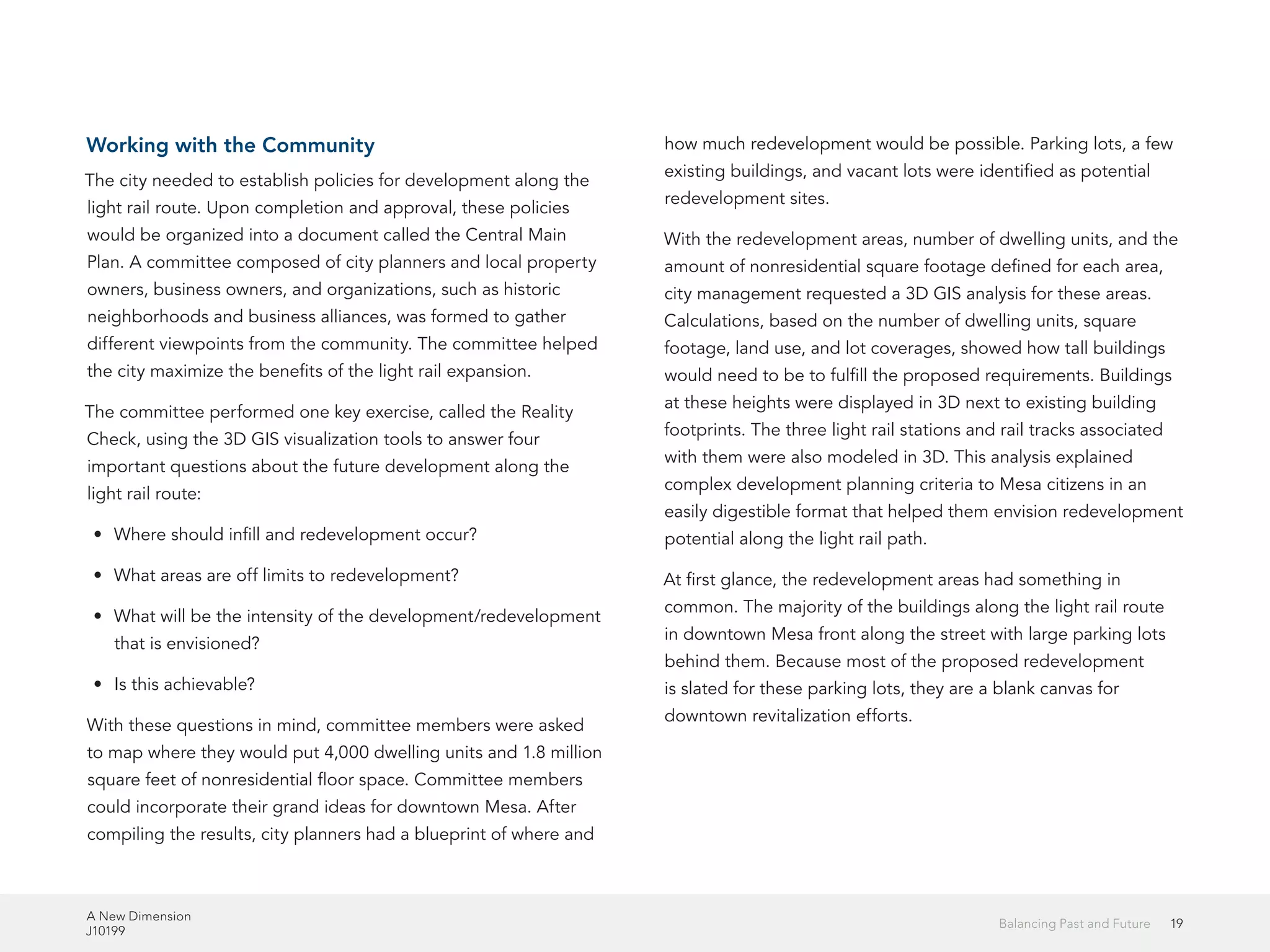 Working with the Community

The city needed to establish policies for development along the light rail route. Upon completion and approval, these policies would be organized into a document called the Central Main Plan. A committee composed of city planners and local property owners, business owners, and organizations, such as historic neighborhoods and business alliances, was formed to gather different viewpoints from the community. The committee helped the city maximize the benefits of the light rail expansion.

The committee performed one key exercise, called the Reality Check, using the 3D GIS visualization tools to answer four important questions about the future development along the light rail route:

• Where should infill and redevelopment occur?

• What areas are off limits to redevelopment?

• What will be the intensity of the development/redevelopment that is envisioned?

• Is this achievable?

With these questions in mind, committee members were asked to map where they would put 4,000 dwelling units and 1.8 million square feet of nonresidential floor space. Committee members could incorporate their grand ideas for downtown Mesa. After compiling the results, city planners had a blueprint of where and how much redevelopment would be possible. Parking lots, a few existing buildings, and vacant lots were identified as potential redevelopment sites.

With the redevelopment areas, number of dwelling units, and the amount of nonresidential square footage defined for each area, city management requested a 3D GIS analysis for these areas. Calculations, based on the number of dwelling units, square footage, land use, and lot coverages, showed how tall buildings would need to be to fulfill the proposed requirements. Buildings at these heights were displayed in 3D next to existing building footprints. The three light rail stations and rail tracks associated with them were also modeled in 3D. This analysis explained complex development planning criteria to Mesa citizens in an easily digestible format that helped them envision redevelopment potential along the light rail path.

At first glance, the redevelopment areas had something in common. The majority of the buildings along the light rail route in downtown Mesa front along the street with large parking lots behind them. Because most of the proposed redevelopment is slated for these parking lots, they are a blank canvas for downtown revitalization efforts.

A New Dimension
J10199

Balancing Past and Future 19